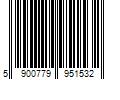 5 900779 951532